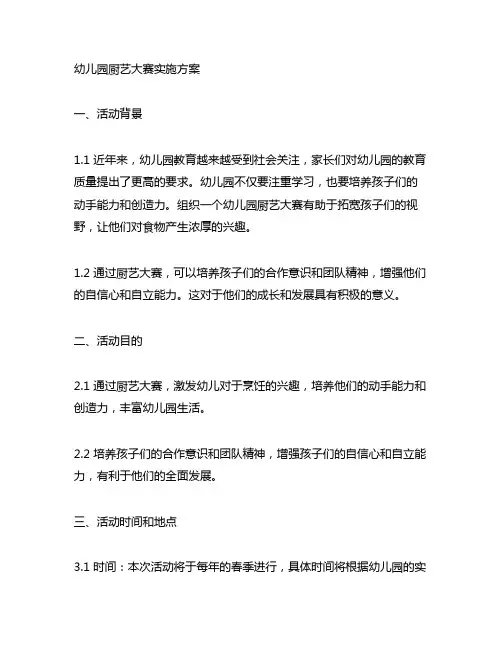 幼儿园厨艺大赛实施方案

一、活动背景

1.1 近年来，幼儿园教育越来越受到社会关注，家长们对幼儿园的教育质量提出了更高的要求。幼儿园不仅要注重学习，也要培养孩子们的动手能力和创造力。组织一个幼儿园厨艺大赛有助于拓宽孩子们的视野，让他们对食物产生浓厚的兴趣。

1.2 通过厨艺大赛，可以培养孩子们的合作意识和团队精神，增强他们的自信心和自立能力。这对于他们的成长和发展具有积极的意义。

二、活动目的

2.1 通过厨艺大赛，激发幼儿对于烹饪的兴趣，培养他们的动手能力和创造力，丰富幼儿园生活。

2.2 培养孩子们的合作意识和团队精神，增强孩子们的自信心和自立能力，有利于他们的全面发展。

三、活动时间和地点

3.1 时间：本次活动将于每年的春季进行，具体时间将根据幼儿园的实